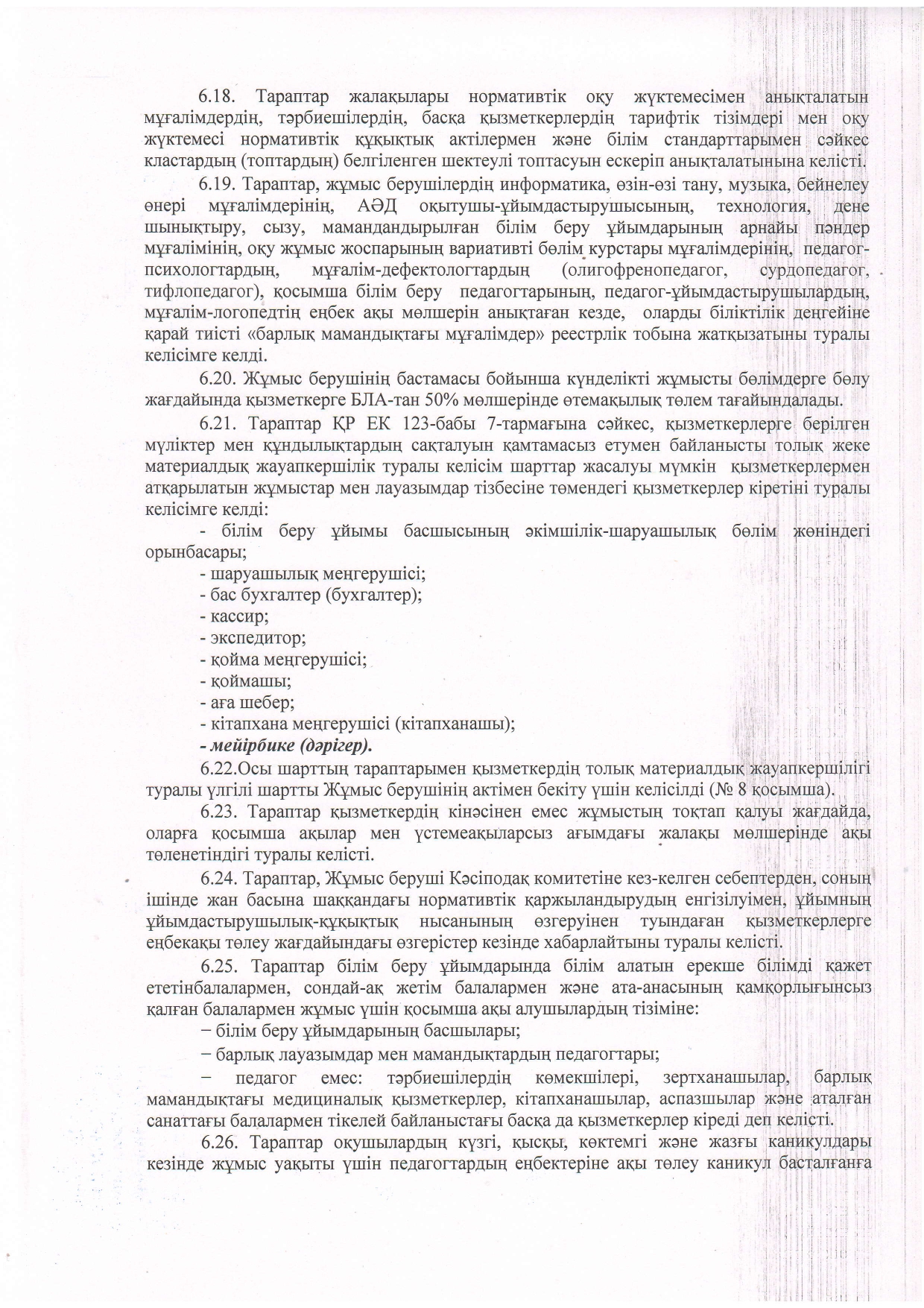 6.18. Тараптар жалақылары нормативтік оқу жүктемесімен анықталатын мұғалімдердің, тәрбиешілердің, басқа қызметкерлердің тарифтік тізімдері мен оқу жүктемесі нормативтік құқықтық актілермен және білім стандарттарымен сәйкес кластардың (топтардың) белгіленген шектеулі топтасуын ескеріп анықталатынына келісті.

6.19. Тараптар, жұмыс берушілердің информатика, өзін-өзі тану, музыка, бейнелеу өнері мұғалімдерінің, АӘД оқытушы-ұйымдастырушысының, технология, дене шынықтыру, сызу, мамандандырылған білім беру ұйымдарының арнайы пәндер мұғалімінің, оқу жұмыс жоспарының вариативті бөлім курстары мұғалімдерінің, педагог-психологтардың, мұғалім-дефектологтардың (олигофренопедагог, сурдопедагог, тифлопедагог), қосымша білім беру педагогтарының, педагог-ұйымдастырушылардың, мұғалім-логопедтің еңбек ақы мөлшерін анықтаған кезде, оларды біліктілік деңгейіне қарай тиісті «барлық мамандықтағы мұғалімдер» реестрлік тобына жатқызатыны туралы келісімге келді.

6.20. Жұмыс берушінің бастамасы бойынша күнделікті жұмысты бөлімдерге бөлу жағдайында қызметкерге БЛА-тан 50% мөлшерінде өтемақылық төлем тағайындалады.

6.21. Тараптар ҚР ЕК 123-бабы 7-тармағына сәйкес, қызметкерлерге берілген мүліктер мен құндылықтардың сақталуын қамтамасыз етумен байланысты толық жеке материалдық жауапкершілік туралы келісім шарттар жасалуы мүмкін қызметкерлермен атқарылатын жұмыстар мен лауазымдар тізбесіне төмендегі қызметкерлер кіретіні туралы келісімге келді:

- білім беру ұйымы басшысының әкімшілік-шаруашылық бөлім жөніндегі орынбасары;
- шаруашылық меңгерушісі;
- бас бухгалтер (бухгалтер);
- кассир;
- экспедитор;
- қойма меңгерушісі;
- қоймашы;
- аға шебер;
- кітапхана меңгерушісі (кітапханашы);
- мейірбике (дәрігер).

6.22.Осы шарттың тараптарымен қызметкердің толық материалдық жауапкершілігі туралы үлгілі шартты Жұмыс берушінің актімен бекіту үшін келісілді (№ 8 қосымша).

6.23. Тараптар қызметкердің кінәсінен емес жұмыстың тоқтап қалуы жағдайда, оларға қосымша ақылар мен үстемеақыларсыз ағымдағы жалақы мөлшерінде ақы төленетіндігі туралы келісті.

6.24. Тараптар, Жұмыс беруші Кәсіподақ комитетіне кез-келген себептерден, соның ішінде жан басына шаққандағы нормативтік қаржыландырудың енгізілуімен, ұйымның ұйымдастырушылық-құқықтық нысанының өзгеруінен туындаған қызметкерлерге еңбекақы төлеу жағдайындағы өзгерістер кезінде хабарлайтыны туралы келісті.

6.25. Тараптар білім беру ұйымдарында білім алатын ерекше білімді қажет ететінбалалармен, сондай-ақ жетім балалармен және ата-анасының қамқорлығынсыз қалған балалармен жұмыс үшін қосымша ақы алушылардың тізіміне:

− білім беру ұйымдарының басшылары;
− барлық лауазымдар мен мамандықтардың педагогтары;
− педагог емес: тәрбиешілердің көмекшілері, зертханашылар, барлық мамандықтағы медициналық қызметкерлер, кітапханашылар, аспазшылар және аталған санаттағы балалармен тікелей байланыстағы басқа да қызметкерлер кіреді деп келісті.

6.26. Тараптар оқушылардың күзгі, қысқы, көктемгі және жазғы каникулдары кезінде жұмыс уақыты үшін педагогтардың еңбектеріне ақы төлеу каникул басталғанға